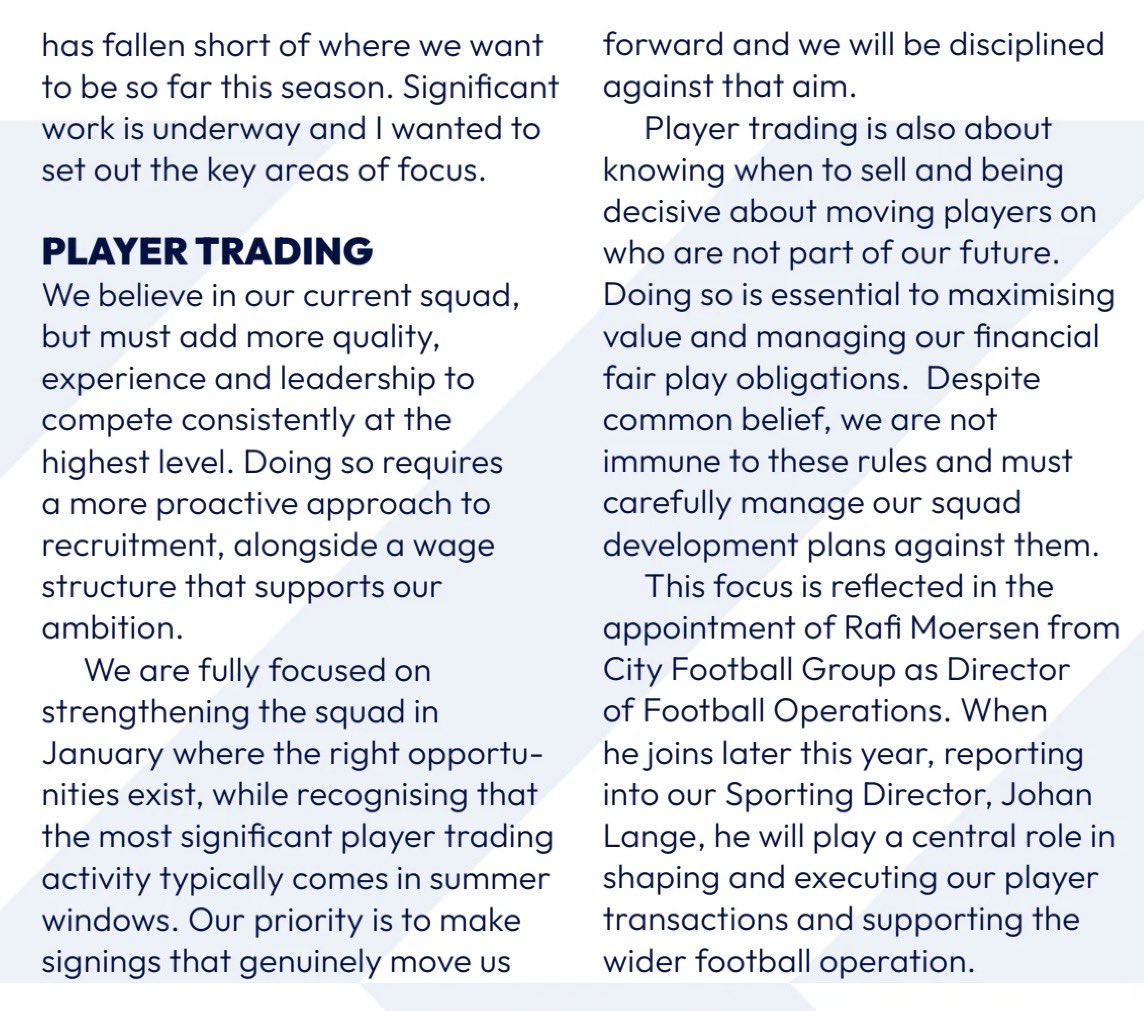 has fallen short of where we want to be so far this season. Significant work is underway and I wanted to set out the key areas of focus.

PLAYER TRADING

We believe in our current squad, but must add more quality, experience and leadership to compete consistently at the highest level. Doing so requires a more proactive approach to recruitment, alongside a wage structure that supports our ambition.

We are fully focused on strengthening the squad in January where the right opportunities exist, while recognising that the most significant player trading activity typically comes in summer windows. Our priority is to make signings that genuinely move us forward and we will be disciplined against that aim.

Player trading is also about knowing when to sell and being decisive about moving players on who are not part of our future. Doing so is essential to maximising value and managing our financial fair play obligations. Despite common belief, we are not immune to these rules and must carefully manage our squad development plans against them.

This focus is reflected in the appointment of Rafi Moersen from City Football Group as Director of Football Operations. When he joins later this year, reporting into our Sporting Director, Johan Lange, he will play a central role in shaping and executing our player transactions and supporting the wider football operation.